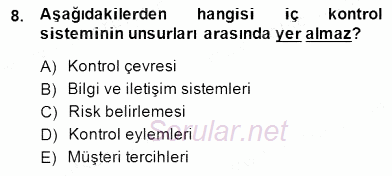 8. Aşağıdakilerden hangisi iç kontrol sisteminin unsurları arasında yer almaz?

A) Kontrol çevresi
B) Bilgi ve iletişim sistemleri
C) Risk belirlemesi
D) Kontrol eylemleri
E) Müşteri tercihleri

Sorular.net